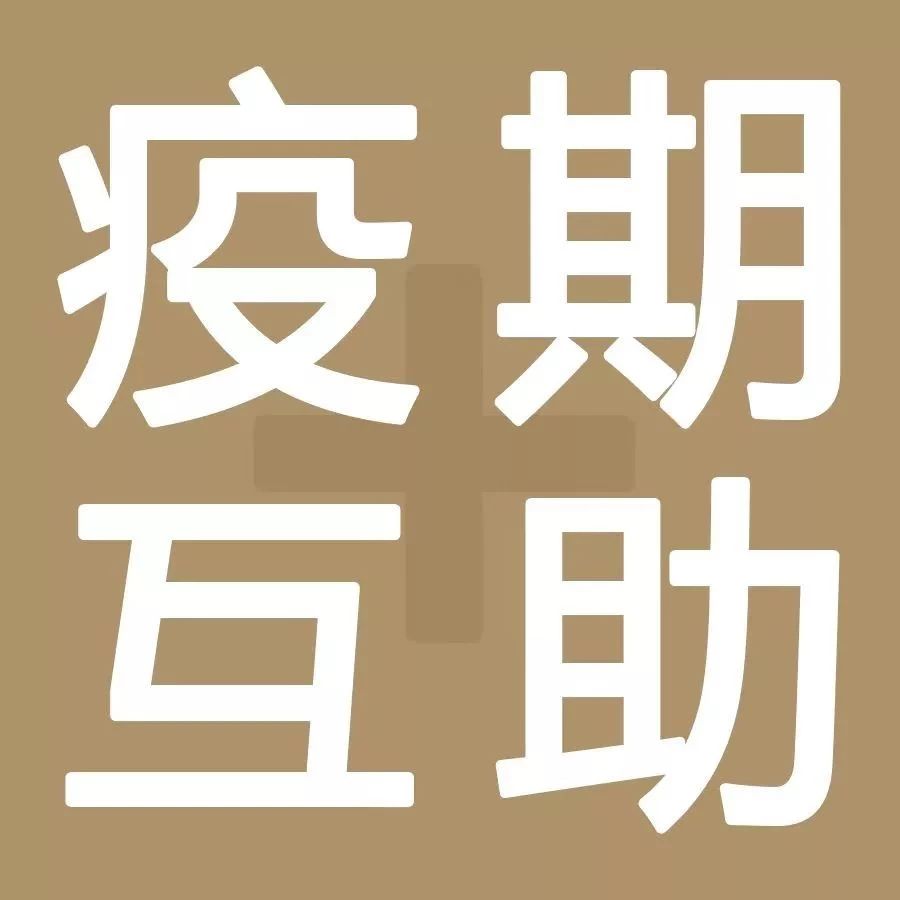 疫期
互助